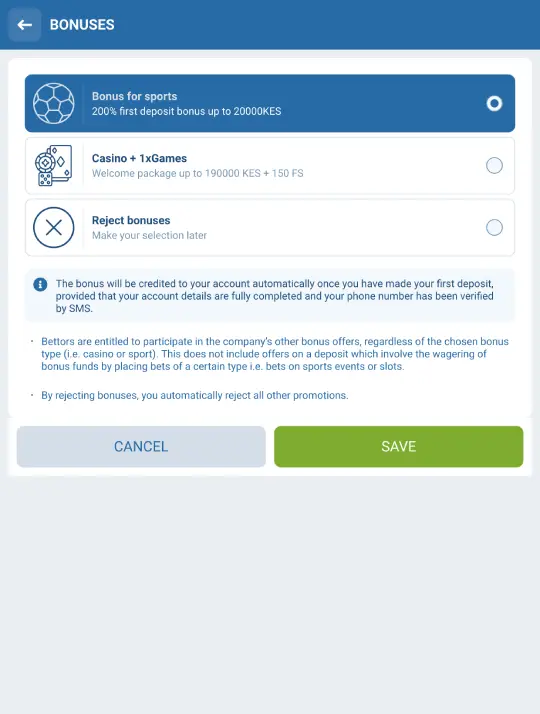 BONUSES

Bonus for sports
200% first deposit bonus up to 20000KES

Casino + 1xGames
Welcome package up to 190000 KES + 150 FS

Reject bonuses
Make your selection later

The bonus will be credited to your account automatically once you have made your first deposit, provided that your account details are fully completed and your phone number has been verified by SMS.

· Bettors are entitled to participate in the company's other bonus offers, regardless of the chosen bonus type (i.e. casino or sport). This does not include offers on a deposit which involve the wagering of bonus funds by placing bets of a certain type i.e. bets on sports events or slots.

· By rejecting bonuses, you automatically reject all other promotions.

CANCEL

SAVE